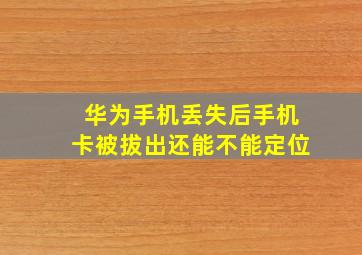 华为手机丢失后手机卡被拔出还能不能定位